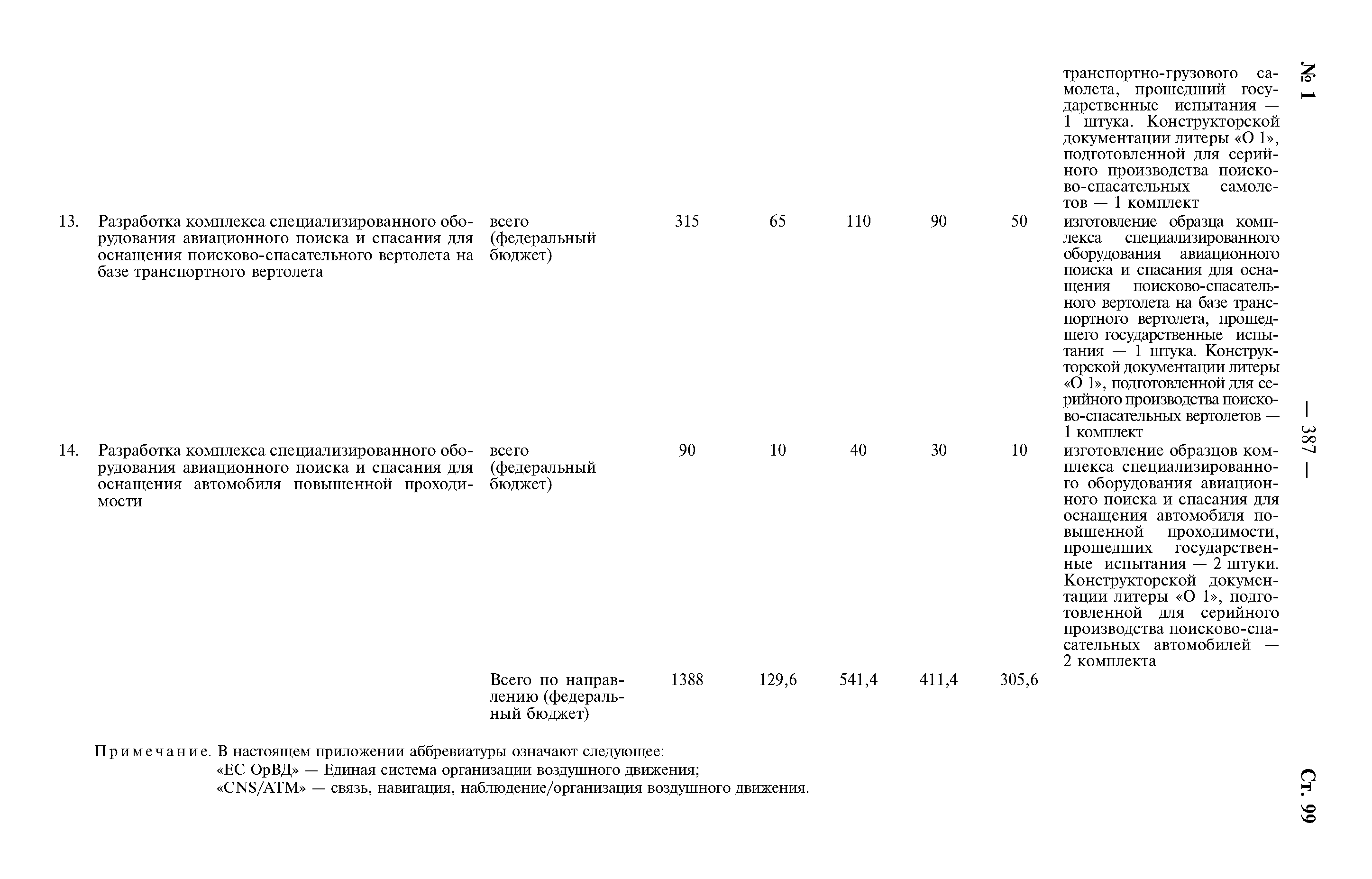 № 1

— 387 —

Ст. 99

| | | | | | | | | |
|---|---|---|---|---|---|---|---|---|
| | | | | | | | | транспортно-грузового самолета, прошедший государственные испытания — 1 штука. Конструкторской документации литеры «О 1», подготовленной для серийного производства поисково-спасательных самолетов — 1 комплект |
| 13. | Разработка комплекса специализированного оборудования авиационного поиска и спасания для оснащения поисково-спасательного вертолета на базе транспортного вертолета | всего (федеральный бюджет) | 315 | 65 | 110 | 90 | 50 | изготовление образца комплекса специализированного оборудования авиационного поиска и спасания для оснащения поисково-спасательного вертолета на базе транспортного вертолета, прошедшего государственные испытания — 1 штука. Конструкторской документации литеры «О 1», подготовленной для серийного производства поисково-спасательных вертолетов — 1 комплект |
| 14. | Разработка комплекса специализированного оборудования авиационного поиска и спасания для оснащения автомобиля повышенной проходимости | всего (федеральный бюджет) | 90 | 10 | 40 | 30 | 10 | изготовление образцов комплекса специализированного оборудования авиационного поиска и спасания для оснащения автомобиля повышенной проходимости, прошедших государственные испытания — 2 штуки. Конструкторской документации литеры «О 1», подготовленной для серийного производства поисково-спасательных автомобилей — 2 комплекта |
| | | Всего по направлению (федеральный бюджет) | 1388 | 129,6 | 541,4 | 411,4 | 305,6 | |

Примечание. В настоящем приложении аббревиатуры означают следующее:
«ЕС ОрВД» — Единая система организации воздушного движения;
«CNS/ATM» — связь, навигация, наблюдение/организация воздушного движения.